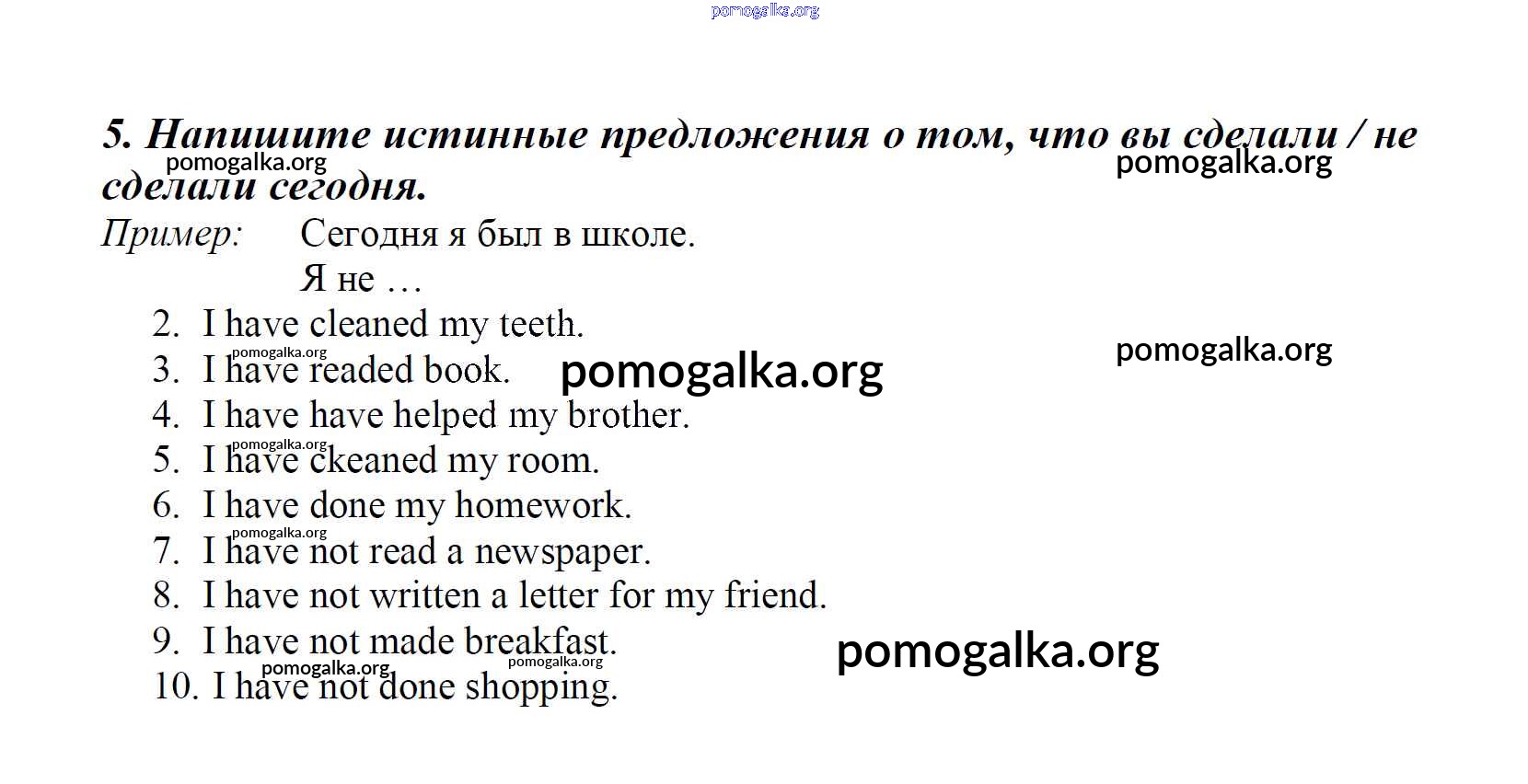 5. Напишите истинные предложения о том, что вы сделали / не сделали сегодня.

Пример: Сегодня я был в школе.
Я не …

2. I have cleaned my teeth.
3. I have readed book.
4. I have have helped my brother.
5. I have ckeaned my room.
6. I have done my homework.
7. I have not read a newspaper.
8. I have not written a letter for my friend.
9. I have not made breakfast.
10. I have not done shopping.

pomogalka.org